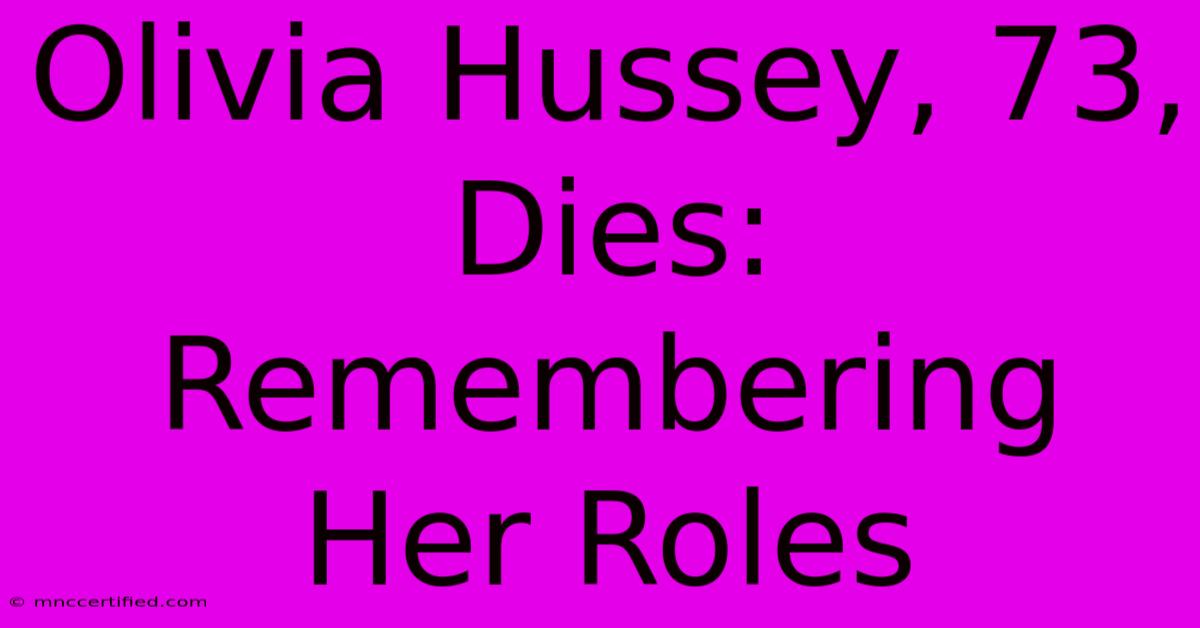 Olivia Hussey, 73, Dies: Remembering Her Roles

© mnccertified.com